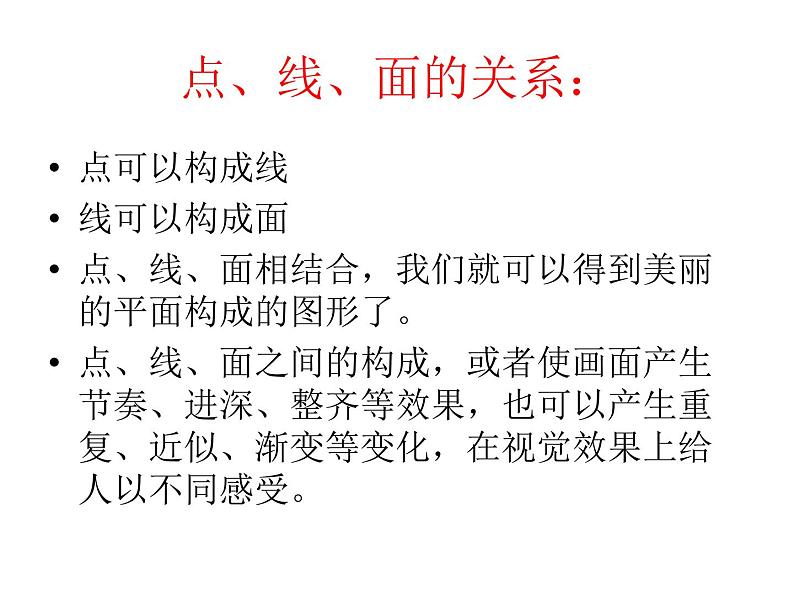 点、线、面的关系：

• 点可以构成线
• 线可以构成面
• 点、线、面相结合，我们就可以得到美丽的平面构成的图形了。
• 点、线、面之间的构成，或者使画面产生节奏、进深、整齐等效果，也可以产生重复、近似、渐变等变化，在视觉效果上给人以不同感受。